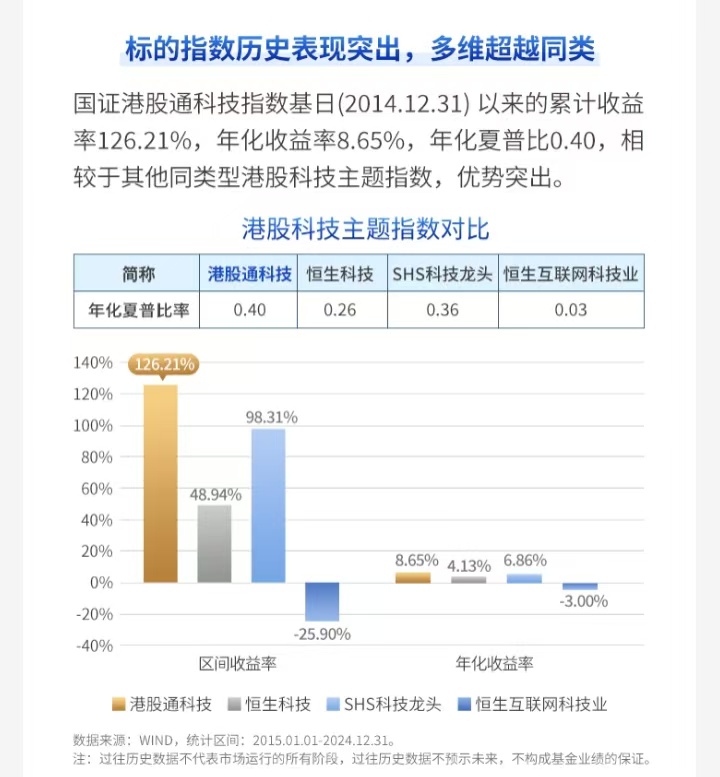 标的指数历史表现突出，多维超越同类

国证港股通科技指数基日(2014.12.31) 以来的累计收益率126.21%，年化收益率8.65%，年化夏普比0.40，相较于其他同类型港股科技主题指数，优势突出。

港股科技主题指数对比

| 简称 | 港股通科技 | 恒生科技 | SHS科技龙头 | 恒生互联网科技业 |
|---|---|---|---|---|
| 年化夏普比率 | 0.40 | 0.26 | 0.36 | 0.03 |

140%
120%
100%
80%
60%
40%
20%
0%
-20%
-40%

126.21%
48.94%
98.31%
-25.90%
8.65%
4.13%
6.86%
-3.00%

区间收益率
年化收益率

港股通科技　恒生科技　SHS科技龙头　恒生互联网科技业

数据来源：WIND，统计区间：2015.01.01-2024.12.31。
注：过往历史数据不代表市场运行的所有阶段，过往历史数据不预示未来，不构成基金业绩的保证。